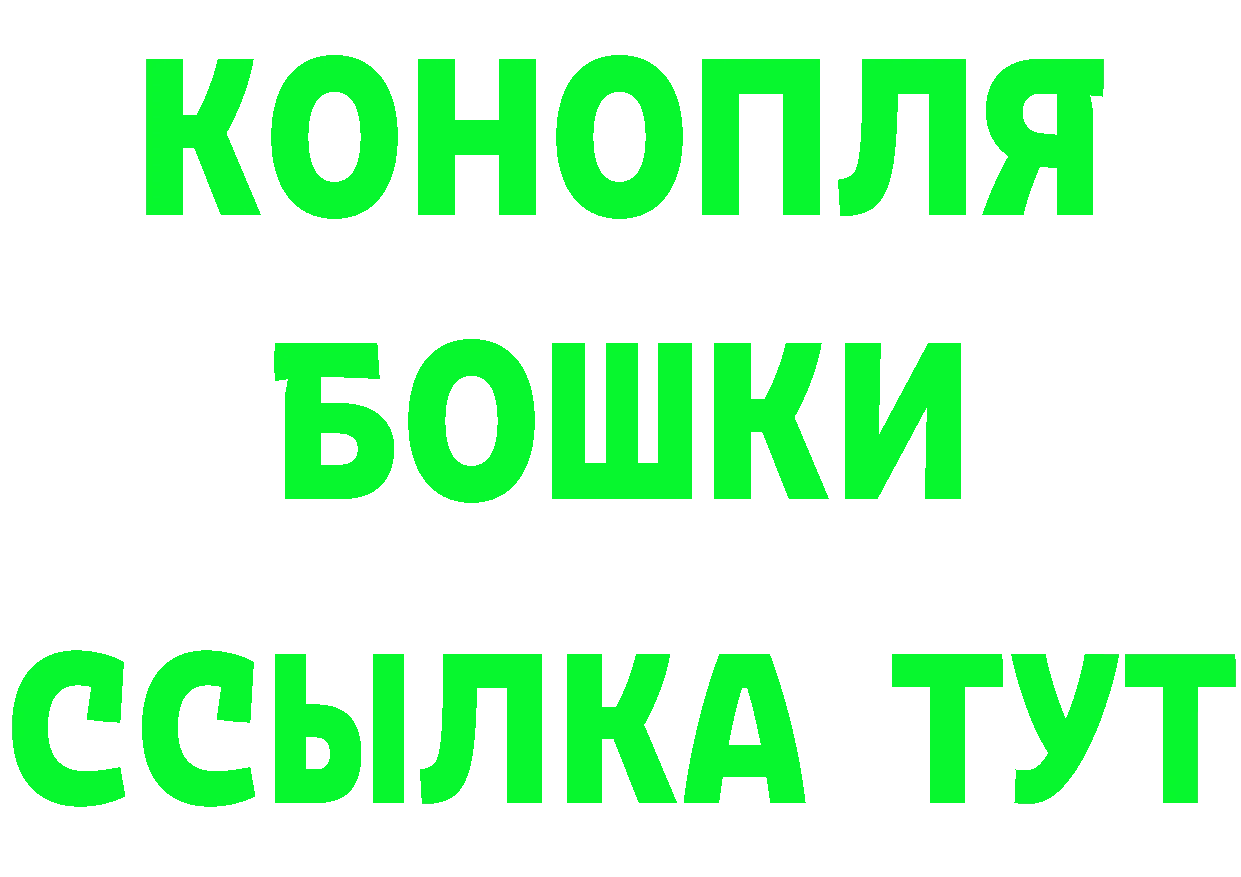 КОНОПЛЯ
БОШКИ
ССЫЛКА ТУТ